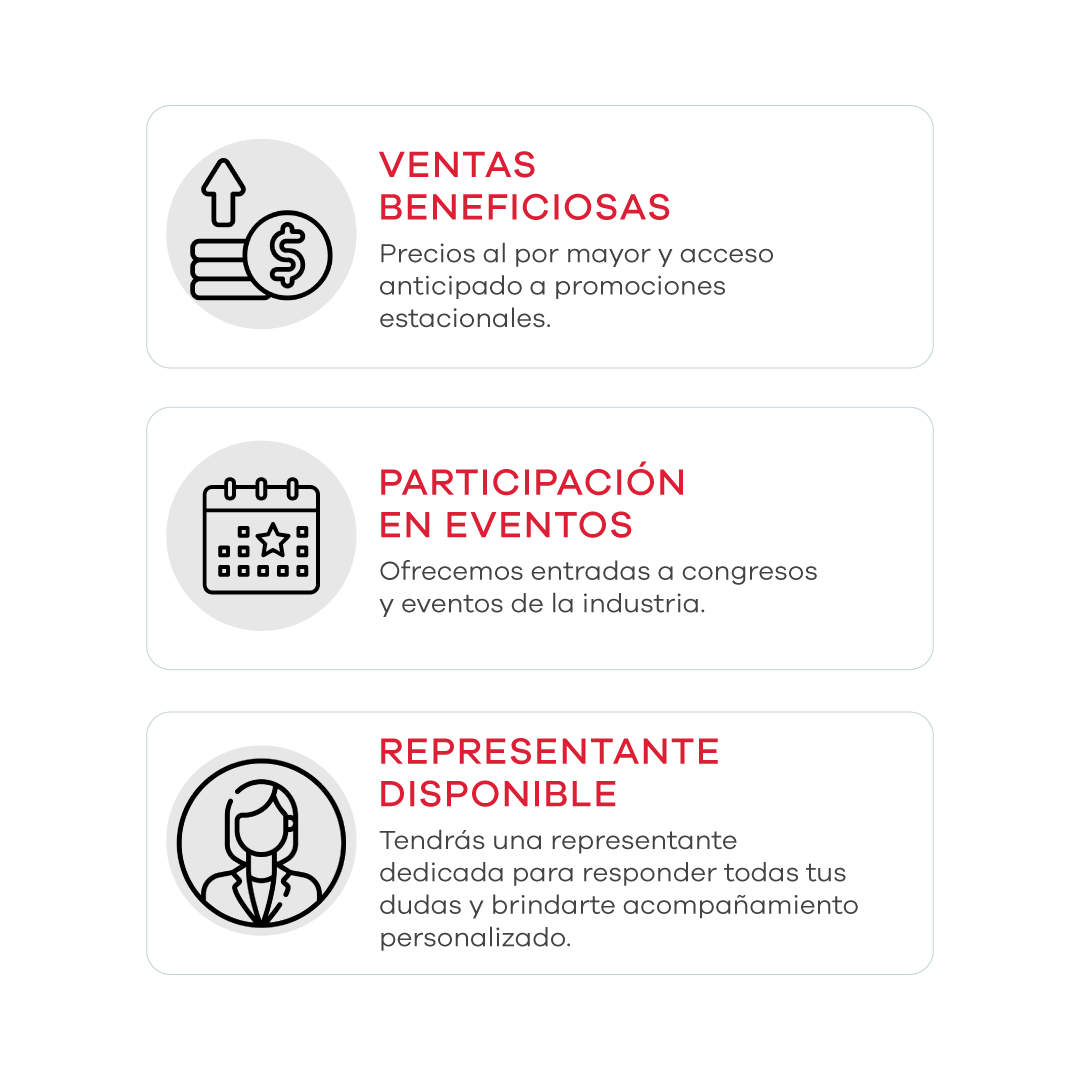 VENTAS BENEFICIOSAS

Precios al por mayor y acceso anticipado a promociones estacionales.

PARTICIPACIÓN EN EVENTOS

Ofrecemos entradas a congresos y eventos de la industria.

REPRESENTANTE DISPONIBLE

Tendrás una representante dedicada para responder todas tus dudas y brindarte acompañamiento personalizado.